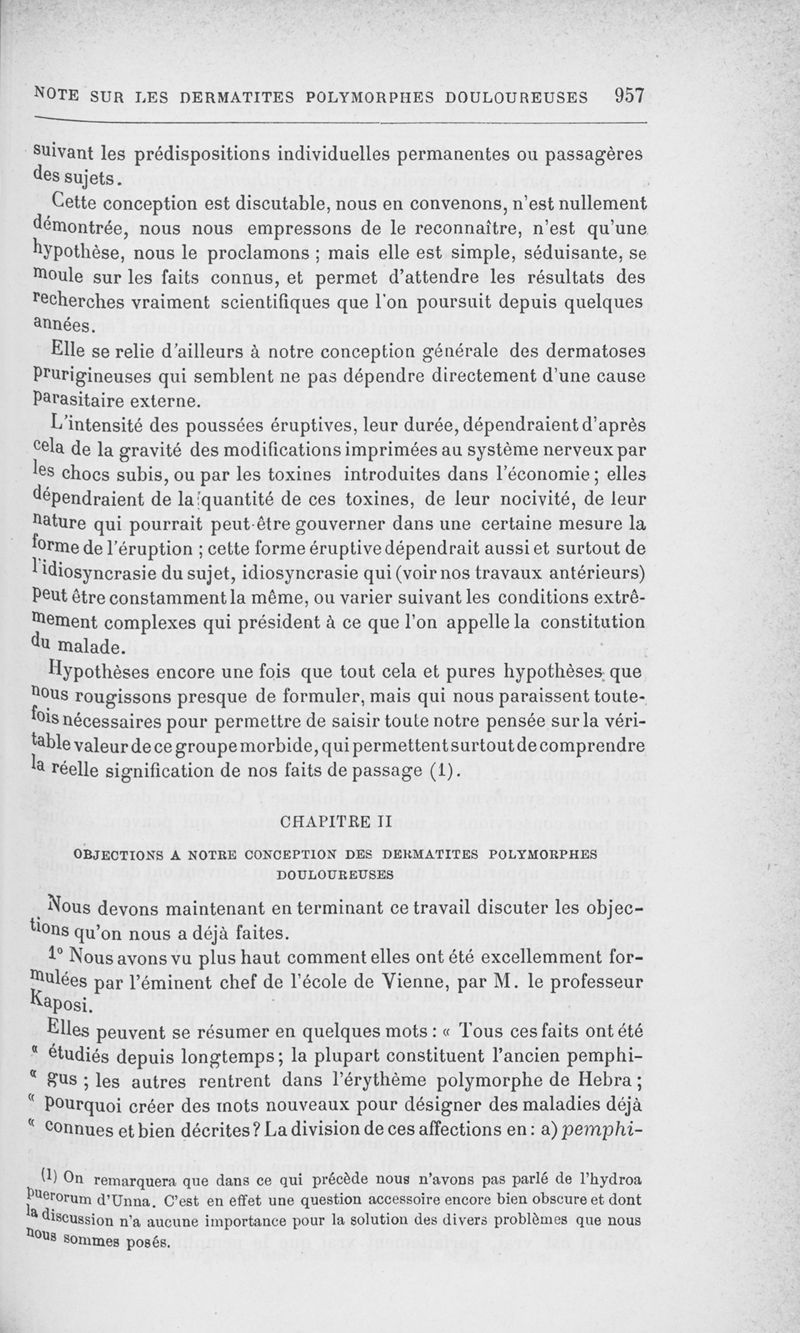 NOTE SUR LES DERMATITES POLYMORPHES DOULOUREUSES 957

suivant les prédispositions individuelles permanentes ou passagères des sujets.

Cette conception est discutable, nous en convenons, n'est nullement démontrée, nous nous empressons de le reconnaître, n'est qu'une hypothèse, nous le proclamons ; mais elle est simple, séduisante, se moule sur les faits connus, et permet d'attendre les résultats des recherches vraiment scientifiques que l'on poursuit depuis quelques années.

Elle se relie d'ailleurs à notre conception générale des dermatoses prurigineuses qui semblent ne pas dépendre directement d'une cause parasitaire externe.

L'intensité des poussées éruptives, leur durée, dépendraient d'après cela de la gravité des modifications imprimées au système nerveux par les chocs subis, ou par les toxines introduites dans l'économie ; elles dépendraient de la quantité de ces toxines, de leur nocivité, de leur nature qui pourrait peut-être gouverner dans une certaine mesure la forme de l'éruption ; cette forme éruptive dépendrait aussi et surtout de l'idiosyncrasie du sujet, idiosyncrasie qui (voir nos travaux antérieurs) peut être constamment la même, ou varier suivant les conditions extrêmement complexes qui président à ce que l'on appelle la constitution du malade.

Hypothèses encore une fois que tout cela et pures hypothèses que nous rougissons presque de formuler, mais qui nous paraissent toutefois nécessaires pour permettre de saisir toute notre pensée sur la véritable valeur de ce groupe morbide, qui permettent surtout de comprendre la réelle signification de nos faits de passage (1).

CHAPITRE II

OBJECTIONS A NOTRE CONCEPTION DES DERMATITES POLYMORPHES DOULOUREUSES

Nous devons maintenant en terminant ce travail discuter les objections qu'on nous a déjà faites.

1° Nous avons vu plus haut comment elles ont été excellemment formulées par l'éminent chef de l'école de Vienne, par M. le professeur Kaposi.

Elles peuvent se résumer en quelques mots : « Tous ces faits ont été « étudiés depuis longtemps ; la plupart constituent l'ancien pemphi- « gus ; les autres rentrent dans l'érythème polymorphe de Hebra ; « pourquoi créer des mots nouveaux pour désigner des maladies déjà « connues et bien décrites ? La division de ces affections en : a) pemphi-

(1) On remarquera que dans ce qui précède nous n'avons pas parlé de l'hydroa puerorum d'Unna. C'est en effet une question accessoire encore bien obscure et dont la discussion n'a aucune importance pour la solution des divers problèmes que nous nous sommes posés.